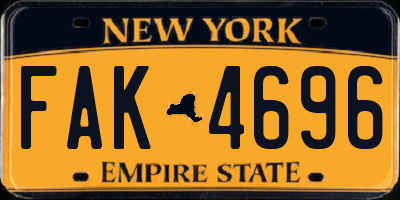 NEW YORK

FAK 4696

EMPIRE STATE